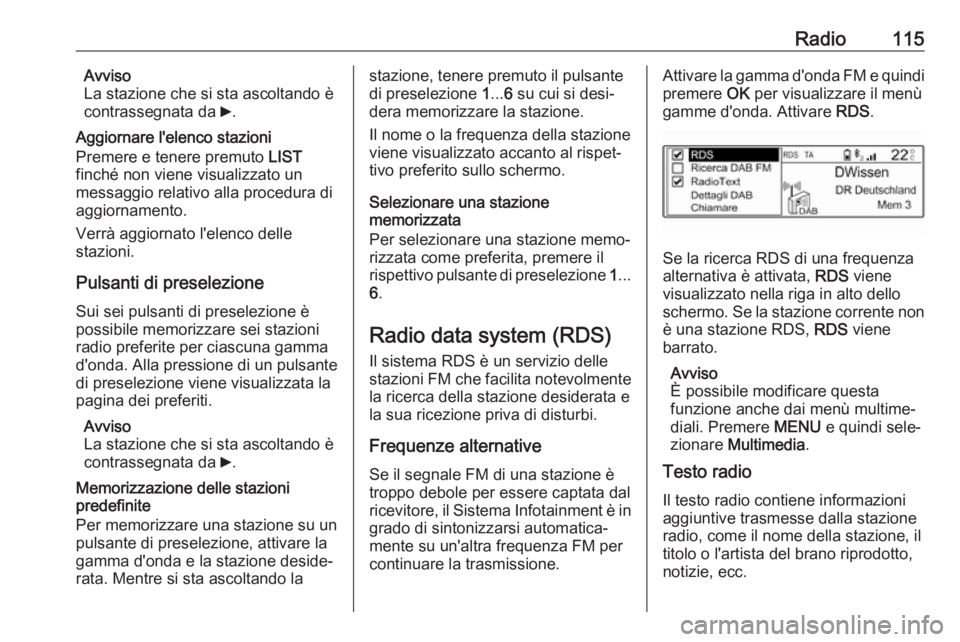 Radio 115

Avviso
La stazione che si sta ascoltando è contrassegnata da ►.

Aggiornare l'elenco stazioni
Premere e tenere premuto LIST finché non viene visualizzato un messaggio relativo alla procedura di aggiornamento.

Verrà aggiornato l'elenco delle stazioni.

Pulsanti di preselezione
Sui sei pulsanti di preselezione è possibile memorizzare sei stazioni radio preferite per ciascuna gamma d'onda. Alla pressione di un pulsante di preselezione viene visualizzata la pagina dei preferiti.

Avviso
La stazione che si sta ascoltando è contrassegnata da ►.

Memorizzazione delle stazioni predefinite
Per memorizzare una stazione su un pulsante di preselezione, attivare la gamma d'onda e la stazione desiderata. Mentre si sta ascoltando la stazione, tenere premuto il pulsante di preselezione 1...6 su cui si desidera memorizzare la stazione.

Il nome o la frequenza della stazione viene visualizzato accanto al rispettivo preferito sullo schermo.

Selezionare una stazione memorizzata
Per selezionare una stazione memorizzata come preferita, premere il rispettivo pulsante di preselezione 1...6.

Radio data system (RDS)
Il sistema RDS è un servizio delle stazioni FM che facilita notevolmente la ricerca della stazione desiderata e la sua ricezione priva di disturbi.

Frequenze alternative
Se il segnale FM di una stazione è troppo debole per essere captata dal ricevitore, il Sistema Infotainment è in grado di sintonizzarsi automaticamente su un'altra frequenza FM per continuare la trasmissione.

Attivare la gamma d'onda FM e quindi premere OK per visualizzare il menù gamme d'onda. Attivare RDS.

RDS
Ricerca DAB FM
RadioText
Dettagli DAB
Chiamare
RDS TA
22 °C
DWissen
DR Deutschland
Mem 3
DAB

Se la ricerca RDS di una frequenza alternativa è attivata, RDS viene visualizzato nella riga in alto dello schermo. Se la stazione corrente non è una stazione RDS, RDS viene barrato.

Avviso
È possibile modificare questa funzione anche dai menù multimediali. Premere MENU e quindi selezionare Multimedia.

Testo radio
Il testo radio contiene informazioni aggiuntive trasmesse dalla stazione radio, come il nome della stazione, il titolo o l'artista del brano riprodotto, notizie, ecc.

carmanualsonline.info